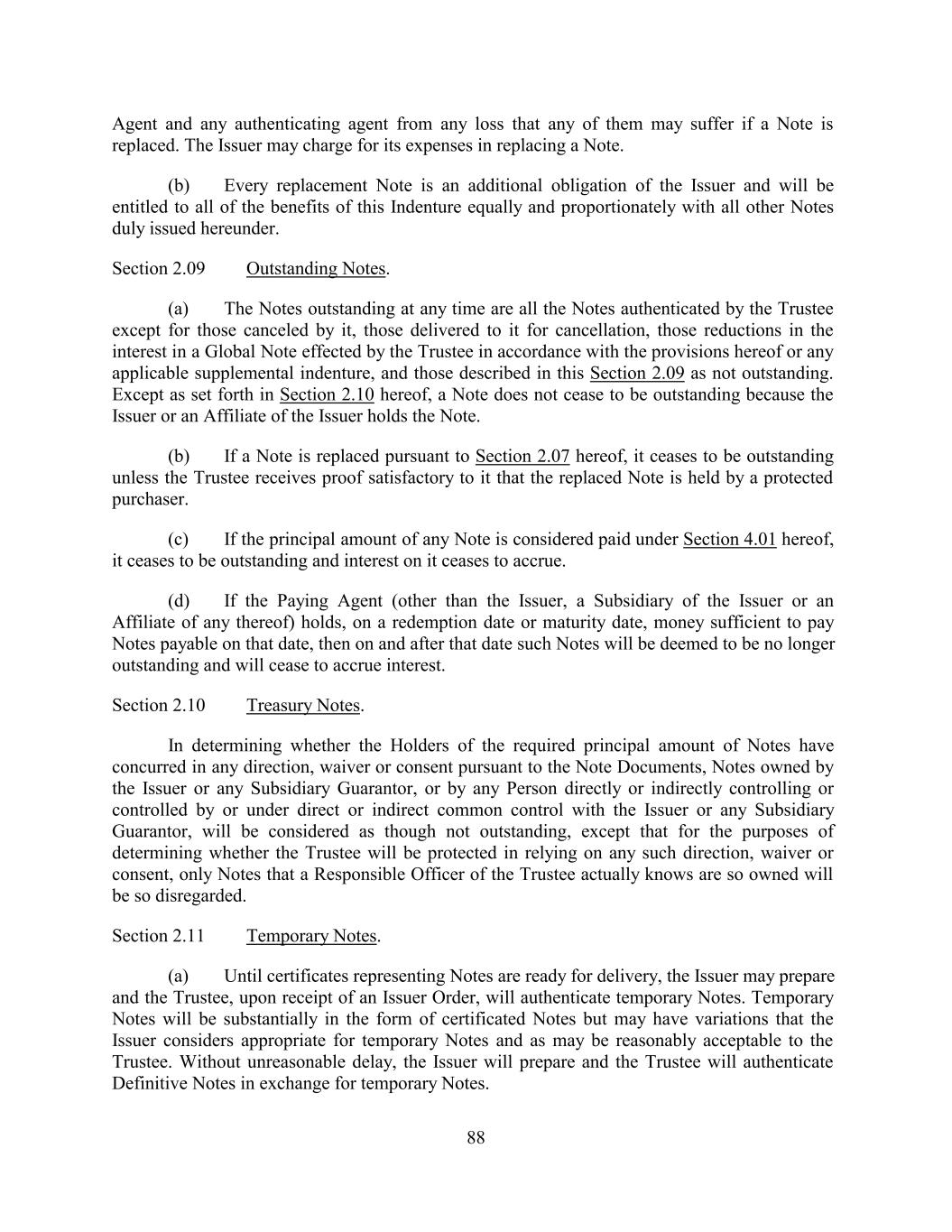 Agent and any authenticating agent from any loss that any of them may suffer if a Note is replaced. The Issuer may charge for its expenses in replacing a Note.

(b) Every replacement Note is an additional obligation of the Issuer and will be entitled to all of the benefits of this Indenture equally and proportionately with all other Notes duly issued hereunder.

Section 2.09 Outstanding Notes.

(a) The Notes outstanding at any time are all the Notes authenticated by the Trustee except for those canceled by it, those delivered to it for cancellation, those reductions in the interest in a Global Note effected by the Trustee in accordance with the provisions hereof or any applicable supplemental indenture, and those described in this Section 2.09 as not outstanding. Except as set forth in Section 2.10 hereof, a Note does not cease to be outstanding because the Issuer or an Affiliate of the Issuer holds the Note.

(b) If a Note is replaced pursuant to Section 2.07 hereof, it ceases to be outstanding unless the Trustee receives proof satisfactory to it that the replaced Note is held by a protected purchaser.

(c) If the principal amount of any Note is considered paid under Section 4.01 hereof, it ceases to be outstanding and interest on it ceases to accrue.

(d) If the Paying Agent (other than the Issuer, a Subsidiary of the Issuer or an Affiliate of any thereof) holds, on a redemption date or maturity date, money sufficient to pay Notes payable on that date, then on and after that date such Notes will be deemed to be no longer outstanding and will cease to accrue interest.

Section 2.10 Treasury Notes.

In determining whether the Holders of the required principal amount of Notes have concurred in any direction, waiver or consent pursuant to the Note Documents, Notes owned by the Issuer or any Subsidiary Guarantor, or by any Person directly or indirectly controlling or controlled by or under direct or indirect common control with the Issuer or any Subsidiary Guarantor, will be considered as though not outstanding, except that for the purposes of determining whether the Trustee will be protected in relying on any such direction, waiver or consent, only Notes that a Responsible Officer of the Trustee actually knows are so owned will be so disregarded.

Section 2.11 Temporary Notes.

(a) Until certificates representing Notes are ready for delivery, the Issuer may prepare and the Trustee, upon receipt of an Issuer Order, will authenticate temporary Notes. Temporary Notes will be substantially in the form of certificated Notes but may have variations that the Issuer considers appropriate for temporary Notes and as may be reasonably acceptable to the Trustee. Without unreasonable delay, the Issuer will prepare and the Trustee will authenticate Definitive Notes in exchange for temporary Notes.

88